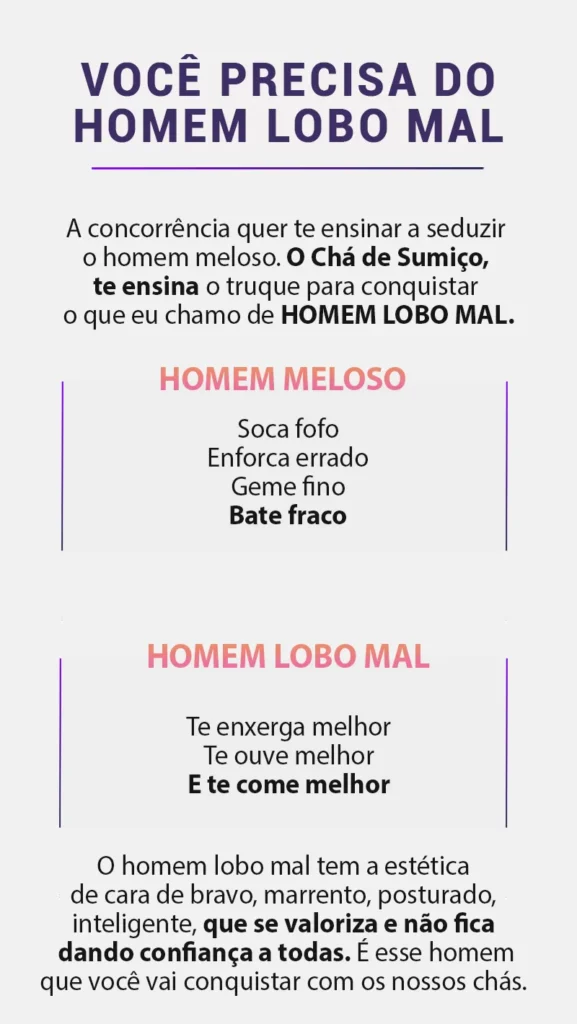 VOCÊ PRECISA DO HOMEM LOBO MAL

A concorrência quer te ensinar a seduzir o homem meloso. O Chá de Sumiço, te ensina o truque para conquistar o que eu chamo de HOMEM LOBO MAL.

HOMEM MELOSO

Soca fofo
Enforca errado
Geme fino
Bate fraco

HOMEM LOBO MAL

Te enxerga melhor
Te ouve melhor
E te come melhor

O homem lobo mal tem a estética de cara de bravo, marrento, posturado, inteligente, que se valoriza e não fica dando confiança a todas. É esse homem que você vai conquistar com os nossos chás.